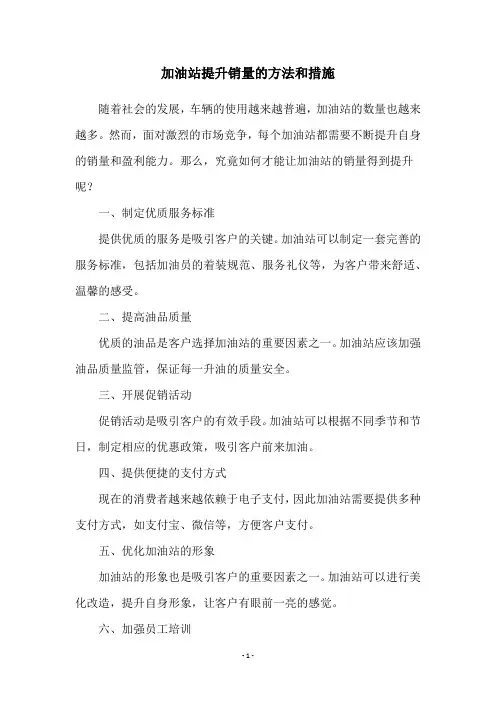 加油站提升销量的方法和措施

随着社会的发展，车辆的使用越来越普遍，加油站的数量也越来越多。然而，面对激烈的市场竞争，每个加油站都需要不断提升自身的销量和盈利能力。那么，究竟如何才能让加油站的销量得到提升呢？

一、制定优质服务标准

提供优质的服务是吸引客户的关键。加油站可以制定一套完善的服务标准，包括加油员的着装规范、服务礼仪等，为客户带来舒适、温馨的感受。

二、提高油品质量

优质的油品是客户选择加油站的重要因素之一。加油站应该加强油品质量监管，保证每一升油的质量安全。

三、开展促销活动

促销活动是吸引客户的有效手段。加油站可以根据不同季节和节日，制定相应的优惠政策，吸引客户前来加油。

四、提供便捷的支付方式

现在的消费者越来越依赖于电子支付，因此加油站需要提供多种支付方式，如支付宝、微信等，方便客户支付。

五、优化加油站的形象

加油站的形象也是吸引客户的重要因素之一。加油站可以进行美化改造，提升自身形象，让客户有眼前一亮的感觉。

六、加强员工培训

- 1 -